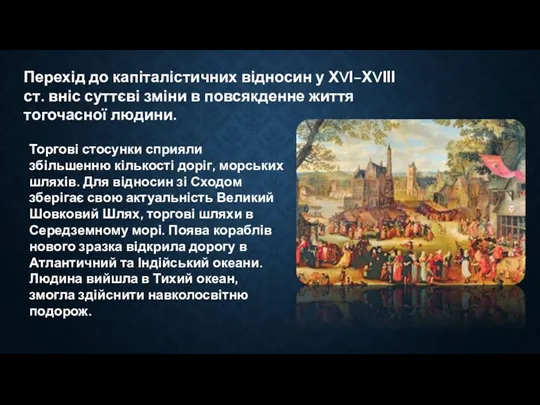 Перехід до капіталістичних відносин у XVI–XVIII ст. вніс суттєві зміни в повсякденне життя тогочасної людини.

Торгові стосунки сприяли збільшенню кількості доріг, морських шляхів. Для відносин зі Сходом зберігає свою актуальність Великий Шовковий Шлях, торгові шляхи в Середземному морі. Поява кораблів нового зразка відкрила дорогу в Атлантичний та Індійський океани. Людина вийшла в Тихий океан, змогла здійснити навколосвітню подорож.